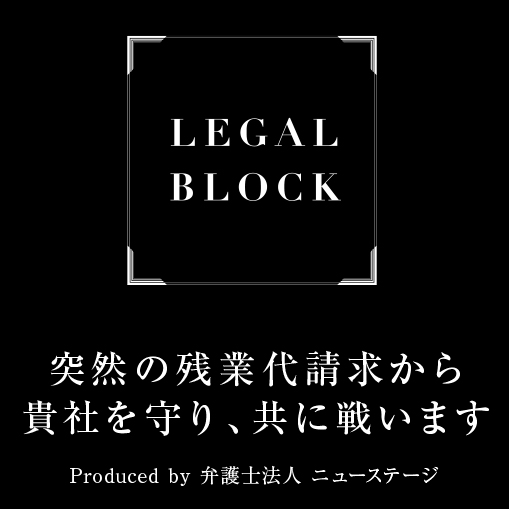 LEGAL
BLOCK

突然の残業代請求から
貴社を守り、共に戦います

Produced by 弁護士法人 ニューステージ